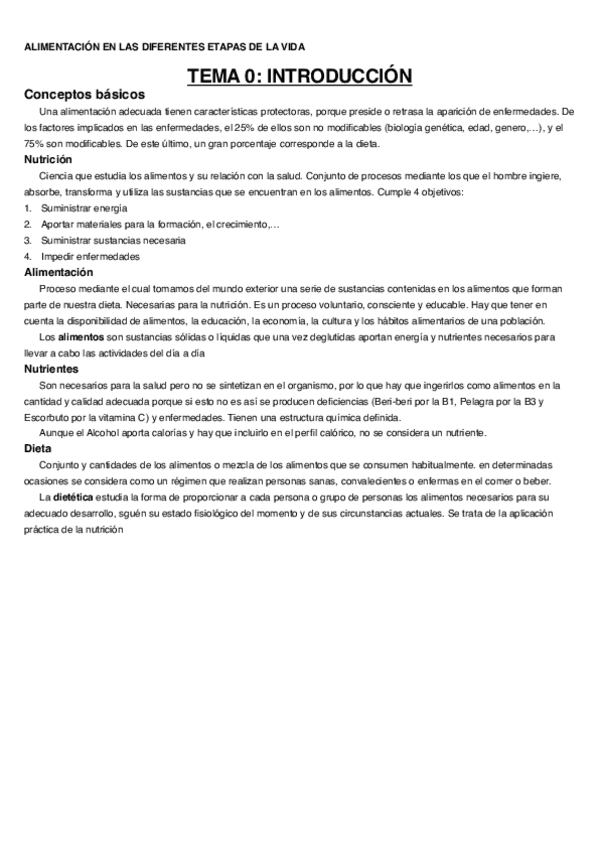 ALIMENTACIÓN EN LAS DIFERENTES ETAPAS DE LA VIDA

TEMA 0: INTRODUCCIÓN

Conceptos básicos

Una alimentación adecuada tienen características protectoras, porque preside o retrasa la aparición de enfermedades. De los factores implicados en las enfermedades, el 25% de ellos son no modificables (biología genética, edad, genero,…), y el 75% son modificables. De este último, un gran porcentaje corresponde a la dieta.

Nutrición

Ciencia que estudia los alimentos y su relación con la salud. Conjunto de procesos mediante los que el hombre ingiere, absorbe, transforma y utiliza las sustancias que se encuentran en los alimentos. Cumple 4 objetivos:

1. Suministrar energía
2. Aportar materiales para la formación, el crecimiento,…
3. Suministrar sustancias necesaria
4. Impedir enfermedades

Alimentación

Proceso mediante el cual tomamos del mundo exterior una serie de sustancias contenidas en los alimentos que forman parte de nuestra dieta. Necesarias para la nutrición. Es un proceso voluntario, consciente y educable. Hay que tener en cuenta la disponibilidad de alimentos, la educación, la economía, la cultura y los hábitos alimentarios de una población.

Los alimentos son sustancias sólidas o líquidas que una vez deglutidas aportan energía y nutrientes necesarios para llevar a cabo las actividades del día a día

Nutrientes

Son necesarios para la salud pero no se sintetizan en el organismo, por lo que hay que ingerirlos como alimentos en la cantidad y calidad adecuada porque si esto no es así se producen deficiencias (Beri-beri por la B1, Pelagra por la B3 y Escorbuto por la vitamina C) y enfermedades. Tienen una estructura química definida.

Aunque el Alcohol aporta calorías y hay que incluirlo en el perfil calórico, no se considera un nutriente.

Dieta

Conjunto y cantidades de los alimentos o mezcla de los alimentos que se consumen habitualmente. en determinadas ocasiones se considera como un régimen que realizan personas sanas, convalecientes o enfermas en el comer o beber.

La dietética estudia la forma de proporcionar a cada persona o grupo de personas los alimentos necesarios para su adecuado desarrollo, sguén su estado fisiológico del momento y de sus circunstancias actuales. Se trata de la aplicación práctica de la nutrición